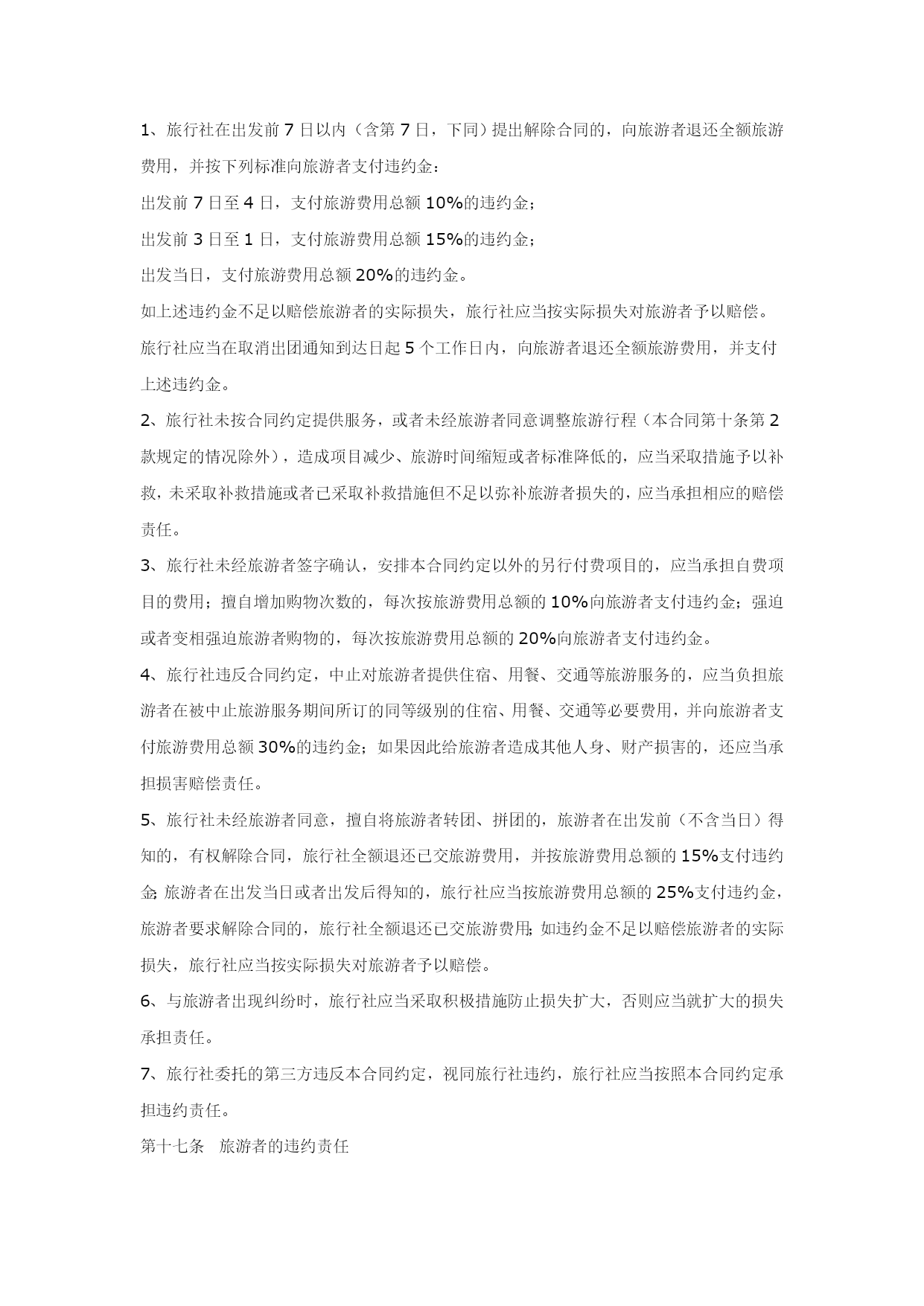 1、旅行社在出发前 7 日以内（含第 7 日，下同）提出解除合同的，向旅游者退还全额旅游费用，并按下列标准向旅游者支付违约金：

出发前 7 日至 4 日，支付旅游费用总额 10%的违约金；

出发前 3 日至 1 日，支付旅游费用总额 15%的违约金；

出发当日，支付旅游费用总额 20%的违约金。

如上述违约金不足以赔偿旅游者的实际损失，旅行社应当按实际损失对旅游者予以赔偿。

旅行社应当在取消出团通知到达日起 5 个工作日内，向旅游者退还全额旅游费用，并支付上述违约金。

2、旅行社未按合同约定提供服务，或者未经旅游者同意调整旅游行程（本合同第十条第 2 款规定的情况除外），造成项目减少、旅游时间缩短或者标准降低的，应当采取措施予以补救，未采取补救措施或者已采取补救措施但不足以弥补旅游者损失的，应当承担相应的赔偿责任。

3、旅行社未经旅游者签字确认，安排本合同约定以外的另行付费项目的，应当承担自费项目的费用；擅自增加购物次数的，每次按旅游费用总额的 10%向旅游者支付违约金；强迫或者变相强迫旅游者购物的，每次按旅游费用总额的 20%向旅游者支付违约金。

4、旅行社违反合同约定，中止对旅游者提供住宿、用餐、交通等旅游服务的，应当负担旅游者在被中止旅游服务期间所订的同等级别的住宿、用餐、交通等必要费用，并向旅游者支付旅游费用总额 30%的违约金；如果因此给旅游者造成其他人身、财产损害的，还应当承担损害赔偿责任。

5、旅行社未经旅游者同意，擅自将旅游者转团、拼团的，旅游者在出发前（不含当日）得知的，有权解除合同，旅行社全额退还已交旅游费用，并按旅游费用总额的 15%支付违约金;旅游者在出发当日或者出发后得知的，旅行社应当按旅游费用总额的 25%支付违约金，旅游者要求解除合同的，旅行社全额退还已交旅游费用;如违约金不足以赔偿旅游者的实际损失，旅行社应当按实际损失对旅游者予以赔偿。

6、与旅游者出现纠纷时，旅行社应当采取积极措施防止损失扩大，否则应当就扩大的损失承担责任。

7、旅行社委托的第三方违反本合同约定，视同旅行社违约，旅行社应当按照本合同约定承担违约责任。

第十七条　旅游者的违约责任